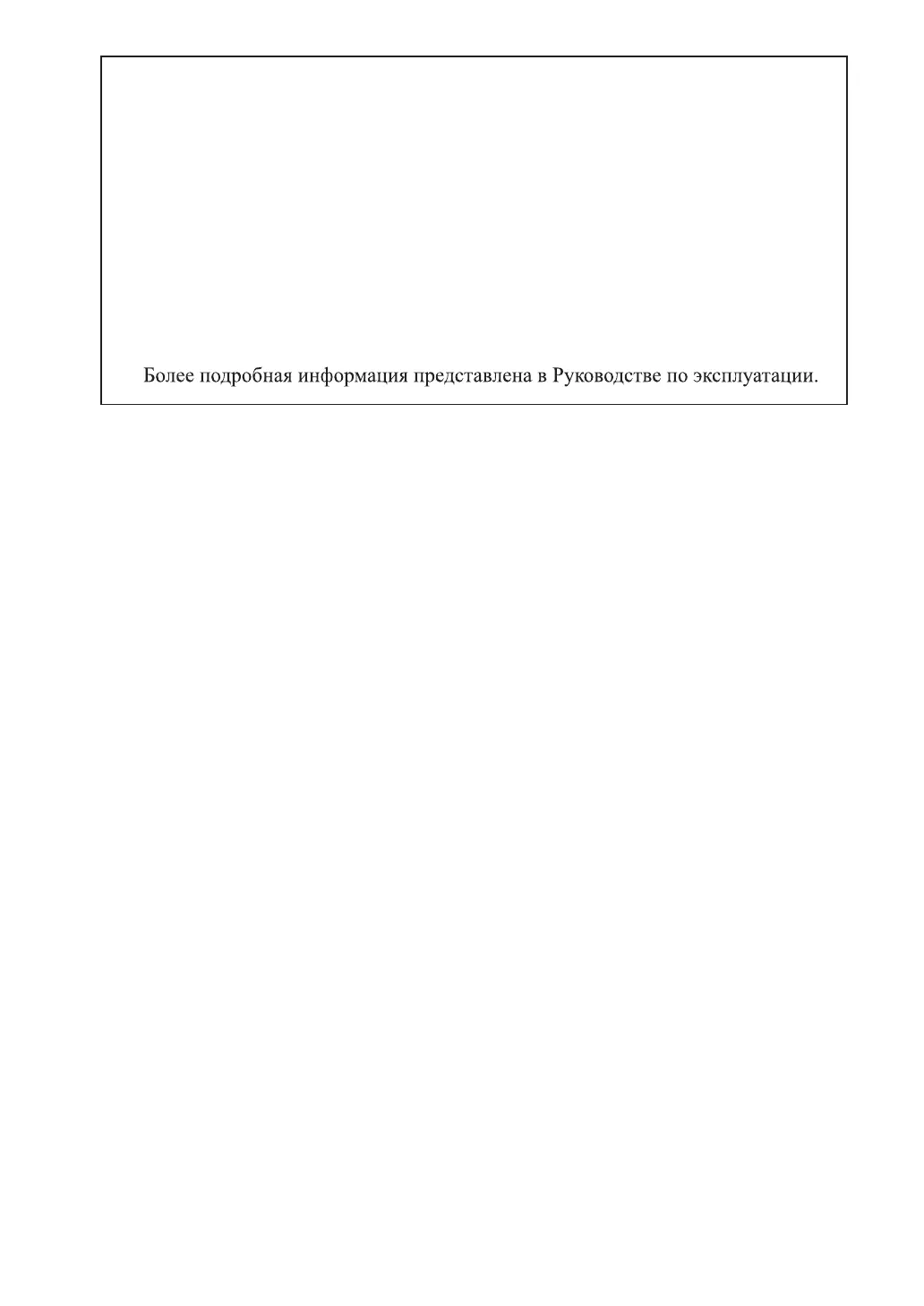 Более подробная информация представлена в Руководстве по эксплуатации.